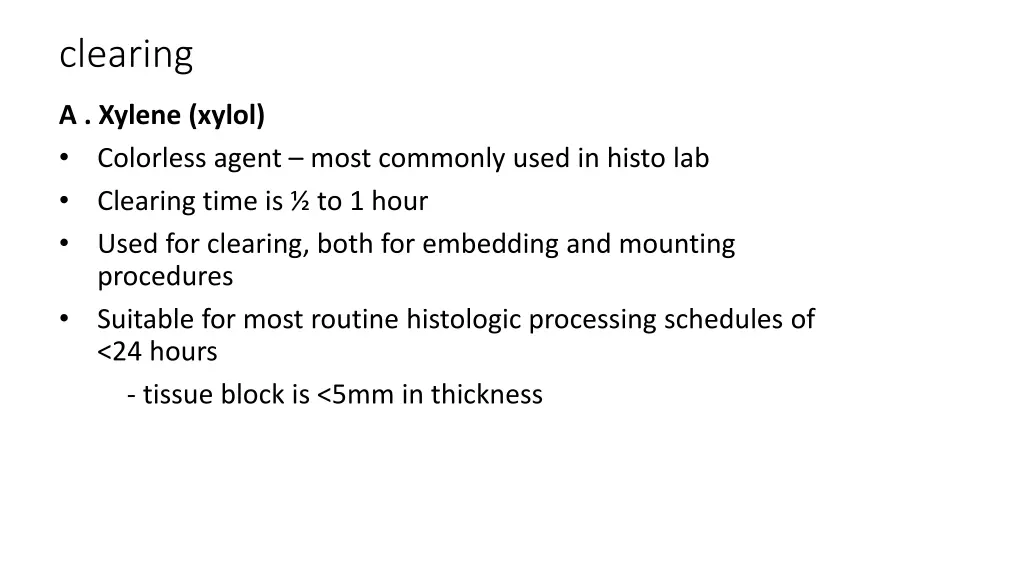 clearing

A . Xylene (xylol)

• Colorless agent – most commonly used in histo lab
• Clearing time is ½ to 1 hour
• Used for clearing, both for embedding and mounting procedures
• Suitable for most routine histologic processing schedules of <24 hours
- tissue block is <5mm in thickness